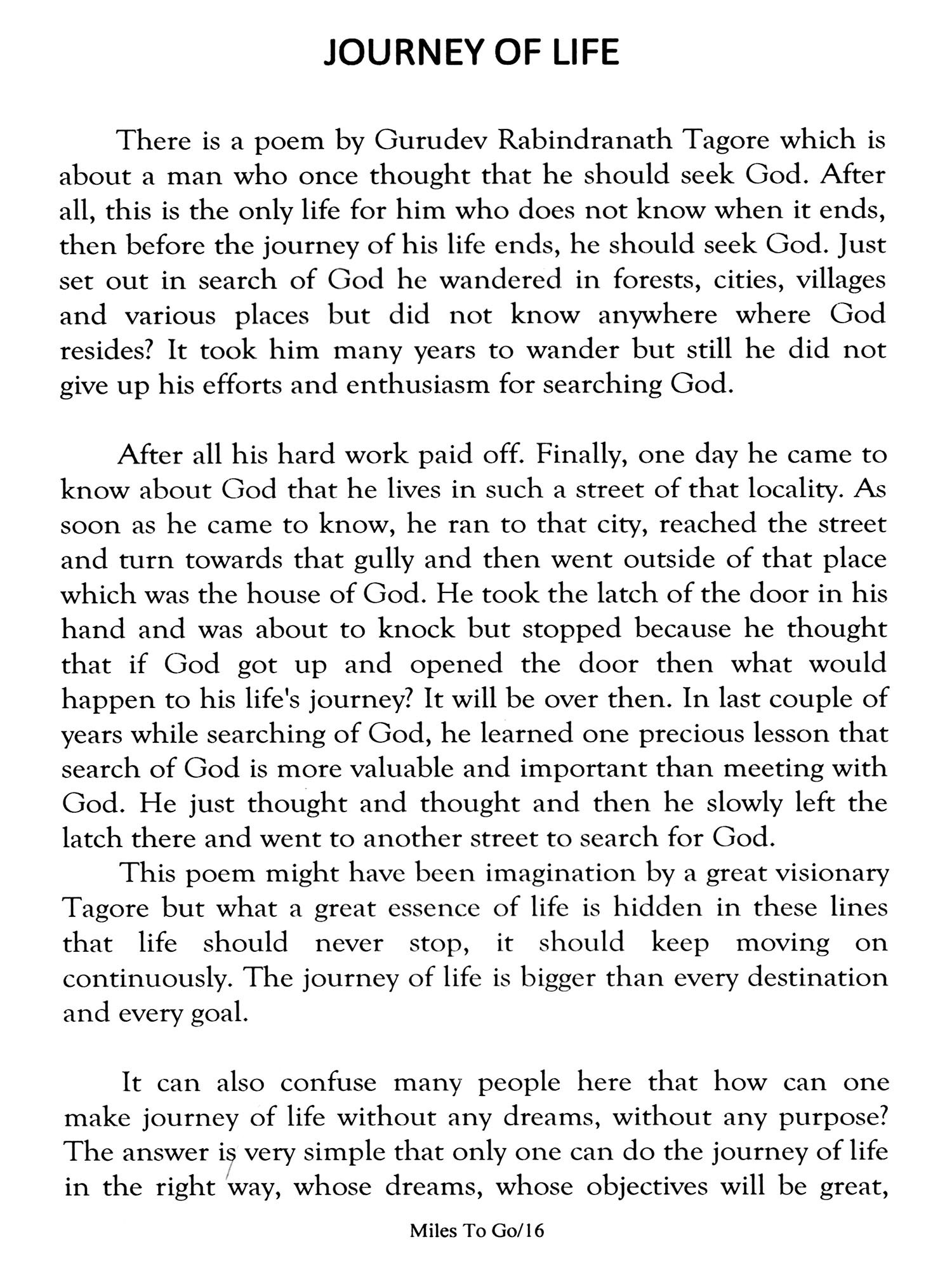 JOURNEY OF LIFE

There is a poem by Gurudev Rabindranath Tagore which is about a man who once thought that he should seek God. After all, this is the only life for him who does not know when it ends, then before the journey of his life ends, he should seek God. Just set out in search of God he wandered in forests, cities, villages and various places but did not know anywhere where God resides? It took him many years to wander but still he did not give up his efforts and enthusiasm for searching God.

After all his hard work paid off. Finally, one day he came to know about God that he lives in such a street of that locality. As soon as he came to know, he ran to that city, reached the street and turn towards that gully and then went outside of that place which was the house of God. He took the latch of the door in his hand and was about to knock but stopped because he thought that if God got up and opened the door then what would happen to his life's journey? It will be over then. In last couple of years while searching of God, he learned one precious lesson that search of God is more valuable and important than meeting with God. He just thought and thought and then he slowly left the latch there and went to another street to search for God.

This poem might have been imagination by a great visionary Tagore but what a great essence of life is hidden in these lines that life should never stop, it should keep moving on continuously. The journey of life is bigger than every destination and every goal.

It can also confuse many people here that how can one make journey of life without any dreams, without any purpose? The answer is very simple that only one can do the journey of life in the right way, whose dreams, whose objectives will be great,

Miles To Go/16